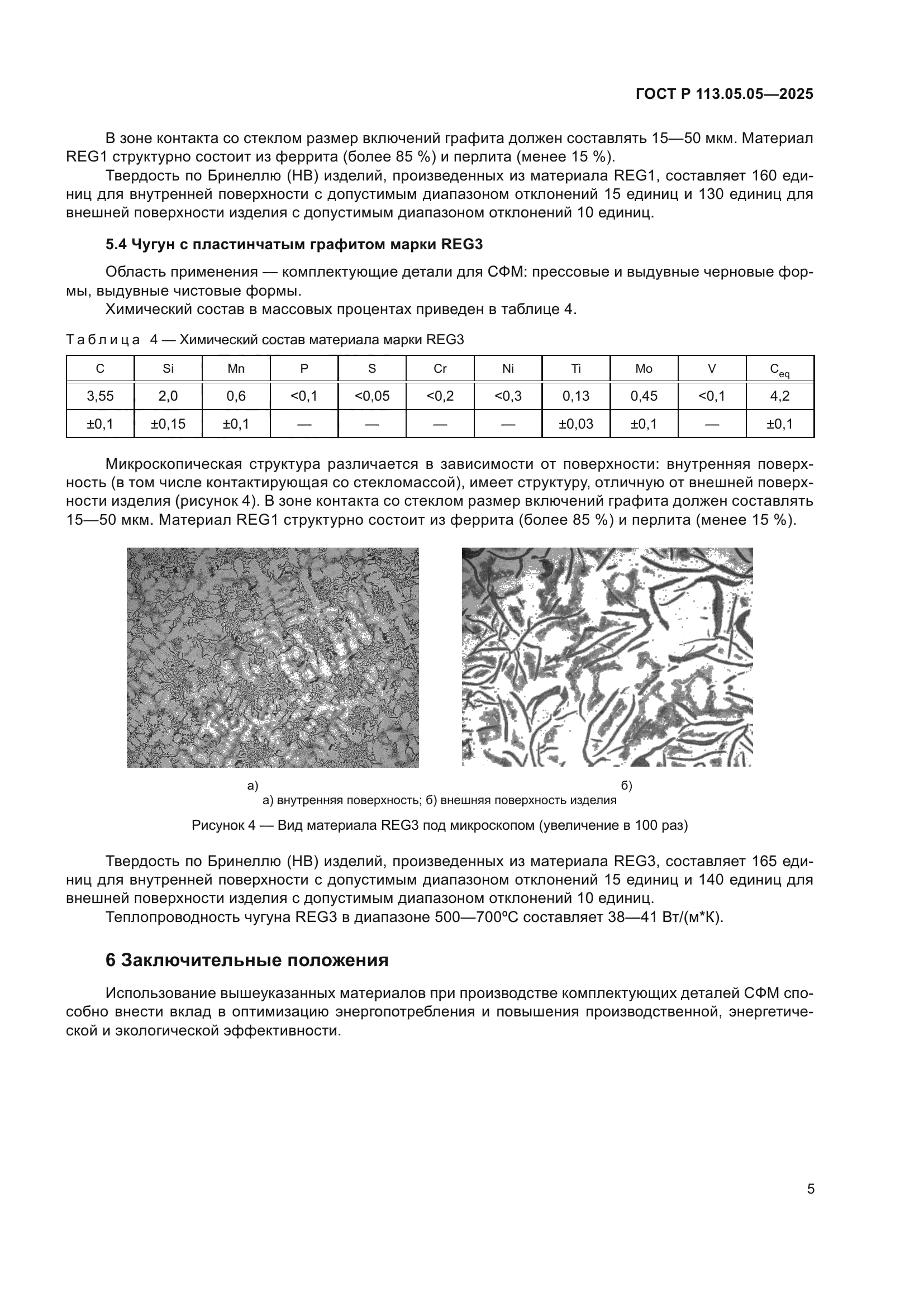 ГОСТ Р 113.05.05—2025

В зоне контакта со стеклом размер включений графита должен составлять 15—50 мкм. Материал REG1 структурно состоит из феррита (более 85 %) и перлита (менее 15 %).

Твердость по Бринеллю (НВ) изделий, произведенных из материала REG1, составляет 160 единиц для внутренней поверхности с допустимым диапазоном отклонений 15 единиц и 130 единиц для внешней поверхности изделия с допустимым диапазоном отклонений 10 единиц.

5.4 Чугун с пластинчатым графитом марки REG3

Область применения — комплектующие детали для СФМ: прессовые и выдувные черновые формы, выдувные чистовые формы.

Химический состав в массовых процентах приведен в таблице 4.

Таблица 4 — Химический состав материала марки REG3

| C | Si | Mn | P | S | Cr | Ni | Ti | Mo | V | $C_{eq}$ |
|---|---|---|---|---|---|---|---|---|---|---|
| 3,55 | 2,0 | 0,6 | <0,1 | <0,05 | <0,2 | <0,3 | 0,13 | 0,45 | <0,1 | 4,2 |
| ±0,1 | ±0,15 | ±0,1 | — | — | — | — | ±0,03 | ±0,1 | — | ±0,1 |

Микроскопическая структура различается в зависимости от поверхности: внутренняя поверхность (в том числе контактирующая со стекломассой), имеет структуру, отличную от внешней поверхности изделия (рисунок 4). В зоне контакта со стеклом размер включений графита должен составлять 15—50 мкм. Материал REG1 структурно состоит из феррита (более 85 %) и перлита (менее 15 %).

а)

б)

а) внутренняя поверхность; б) внешняя поверхность изделия

Рисунок 4 — Вид материала REG3 под микроскопом (увеличение в 100 раз)

Твердость по Бринеллю (НВ) изделий, произведенных из материала REG3, составляет 165 единиц для внутренней поверхности с допустимым диапазоном отклонений 15 единиц и 140 единиц для внешней поверхности изделия с допустимым диапазоном отклонений 10 единиц.

Теплопроводность чугуна REG3 в диапазоне 500—700ºС составляет 38—41 Вт/(м*К).

6 Заключительные положения

Использование вышеуказанных материалов при производстве комплектующих деталей СФМ способно внести вклад в оптимизацию энергопотребления и повышения производственной, энергетической и экологической эффективности.

5